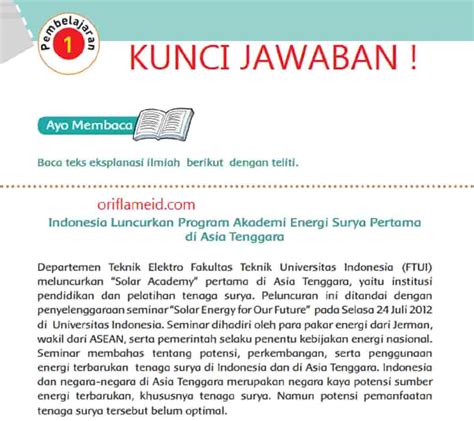 Pembelajaran 1

KUNCI JAWABAN !

Ayo Membaca

Baca teks eksplanasi ilmiah berikut dengan teliti.

oriflameid.com

Indonesia Luncurkan Program Akademi Energi Surya Pertama di Asia Tenggara

Departemen Teknik Elektro Fakultas Teknik Universitas Indonesia (FTUI) meluncurkan "Solar Academy" pertama di Asia Tenggara, yaitu institusi pendidikan dan pelatihan tenaga surya. Peluncuran ini ditandai dengan penyelenggaraan seminar "Solar Energy for Our Future" pada Selasa 24 Juli 2012 di Universitas Indonesia. Seminar dihadiri oleh para pakar energi dari Jerman, wakil dari ASEAN, serta pemerintah selaku penentu kebijakan energi nasional. Seminar membahas tentang potensi, perkembangan, serta penggunaan energi terbarukan tenaga surya di Indonesia dan di Asia Tenggara. Indonesia dan negara-negara di Asia Tenggara merupakan negara kaya potensi sumber energi terbarukan, khususnya tenaga surya. Namun potensi pemanfaatan tenaga surya tersebut belum optimal.